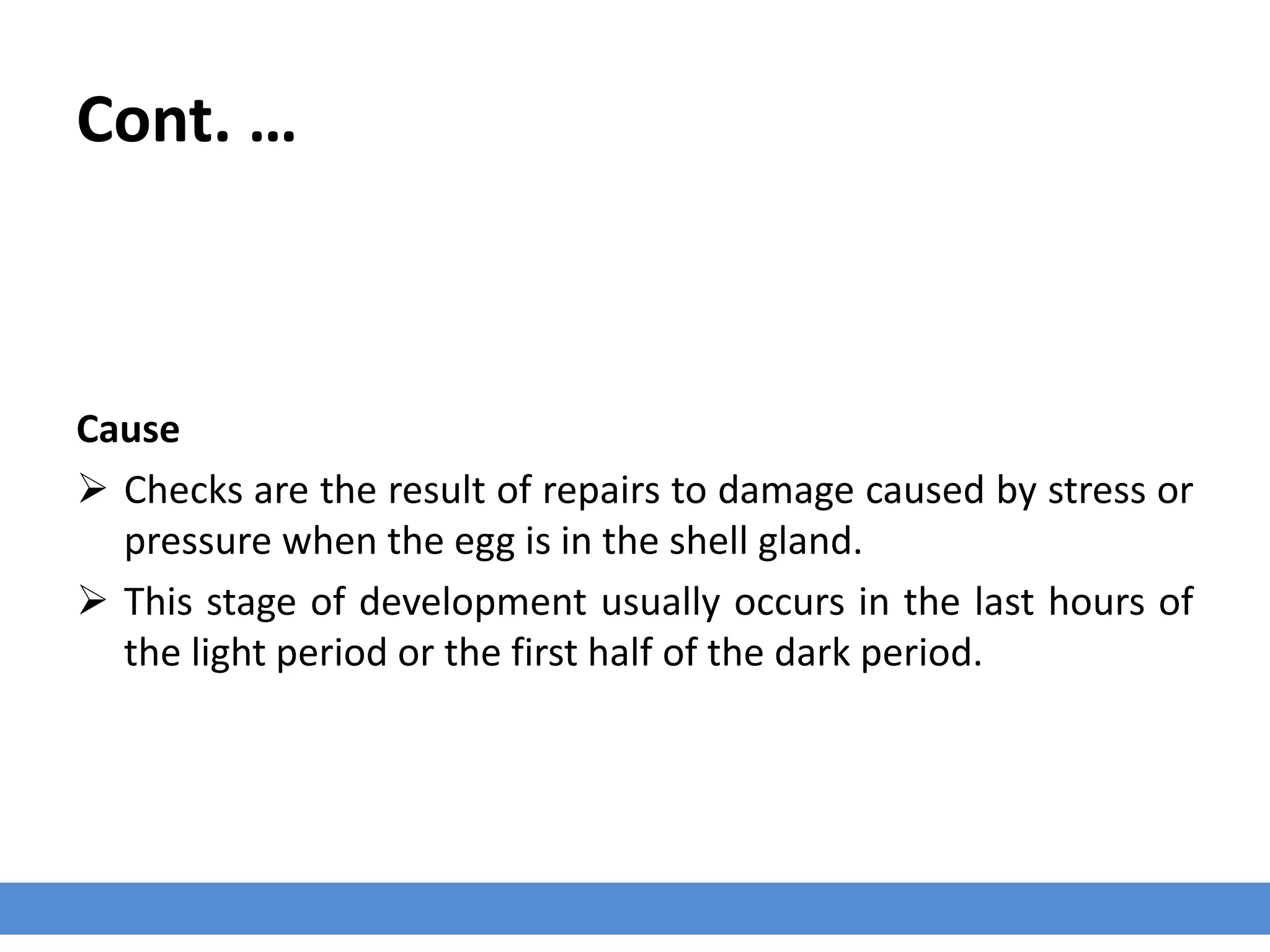 Cont. …

Cause

➢ Checks are the result of repairs to damage caused by stress or pressure when the egg is in the shell gland.

➢ This stage of development usually occurs in the last hours of the light period or the first half of the dark period.